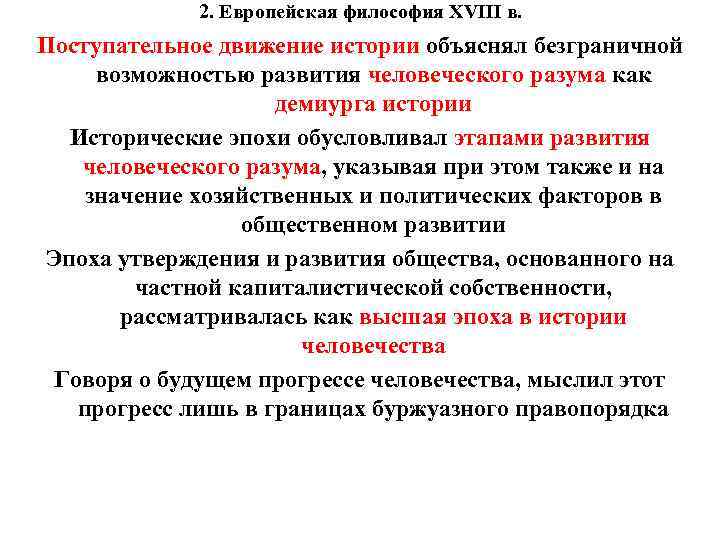 2. Европейская философия XVIII в.

Поступательное движение истории объяснял безграничной возможностью развития человеческого разума как демиурга истории

Исторические эпохи обусловливал этапами развития человеческого разума, указывая при этом также и на значение хозяйственных и политических факторов в общественном развитии

Эпоха утверждения и развития общества, основанного на частной капиталистической собственности, рассматривалась как высшая эпоха в истории человечества

Говоря о будущем прогрессе человечества, мыслил этот прогресс лишь в границах буржуазного правопорядка